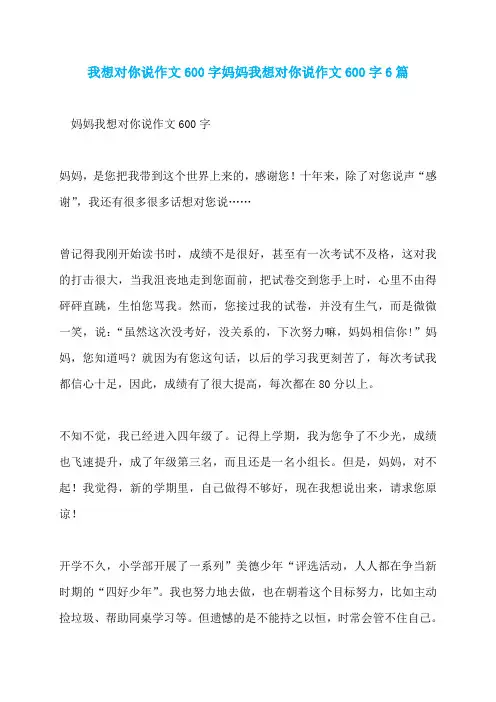 我想对你说作文600字妈妈我想对你说作文600字6篇

妈妈我想对你说作文600字

妈妈，是您把我带到这个世界上来的，感谢您！十年来，除了对您说声“感谢”，我还有很多很多话想对您说……

曾记得我刚开始读书时，成绩不是很好，甚至有一次考试不及格，这对我的打击很大，当我沮丧地走到您面前，把试卷交到您手上时，心里不由得砰砰直跳，生怕您骂我。然而，您接过我的试卷，并没有生气，而是微微一笑，说：“虽然这次没考好，没关系的，下次努力嘛，妈妈相信你！”妈妈，您知道吗？就因为有您这句话，以后的学习我更刻苦了，每次考试我都信心十足，因此，成绩有了很大提高，每次都在80分以上。

不知不觉，我已经进入四年级了。记得上学期，我为您争了不少光，成绩也飞速提升，成了年级第三名，而且还是一名小组长。但是，妈妈，对不起！我觉得，新的学期里，自己做得不够好，现在我想说出来，请求您原谅！

开学不久，小学部开展了一系列”美德少年“评选活动，人人都在争当新时期的“四好少年”。我也努力地去做，也在朝着这个目标努力，比如主动捡垃圾、帮助同桌学习等。但遗憾的是不能持之以恒，时常会管不住自己。